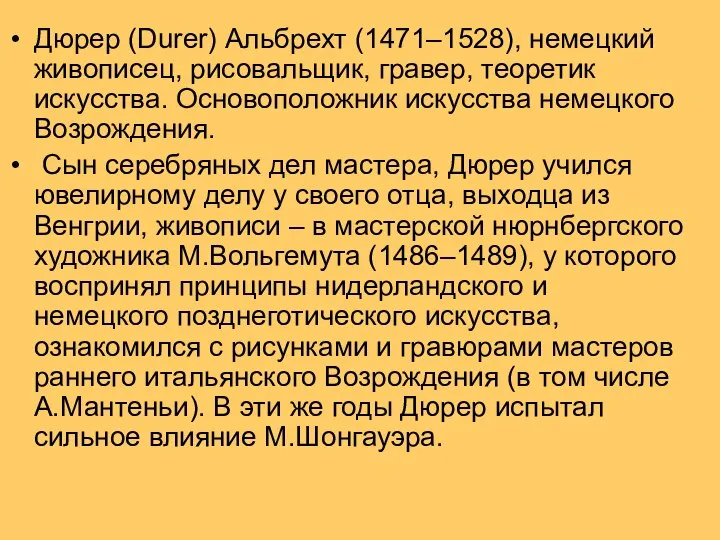 • Дюрер (Durer) Альбрехт (1471–1528), немецкий живописец, рисовальщик, гравер, теоретик искусства. Основоположник искусства немецкого Возрождения.

• Сын серебряных дел мастера, Дюрер учился ювелирному делу у своего отца, выходца из Венгрии, живописи – в мастерской нюрнбергского художника М.Вольгемута (1486–1489), у которого воспринял принципы нидерландского и немецкого позднеготического искусства, ознакомился с рисунками и гравюрами мастеров раннего итальянского Возрождения (в том числе А.Мантеньи). В эти же годы Дюрер испытал сильное влияние М.Шонгауэра.